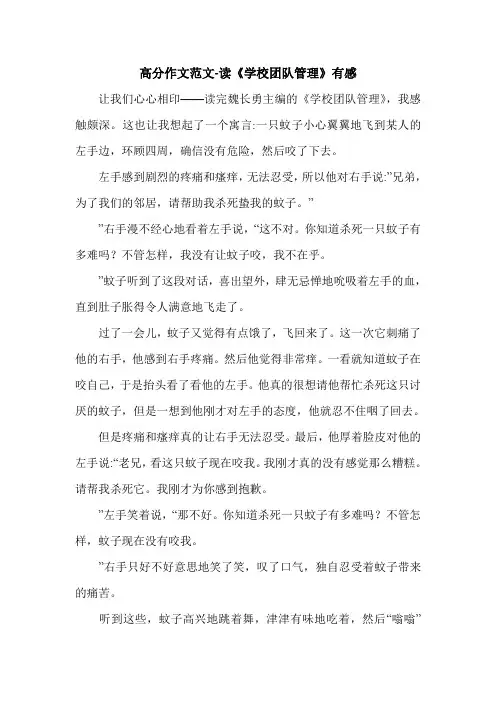 高分作文范文-读《学校团队管理》有感

让我们心心相印——读完魏长勇主编的《学校团队管理》，我感触颇深。这也让我想起了一个寓言:一只蚊子小心翼翼地飞到某人的左手边，环顾四周，确信没有危险，然后咬了下去。

左手感到剧烈的疼痛和瘙痒，无法忍受，所以他对右手说:"兄弟，为了我们的邻居，请帮助我杀死蛰我的蚊子。"

"右手漫不经心地看着左手说，"这不对。你知道杀死一只蚊子有多难吗？不管怎样，我没有让蚊子咬，我不在乎。

"蚊子听到了这段对话，喜出望外，肆无忌惮地吮吸着左手的血，直到肚子胀得令人满意地飞走了。

过了一会儿，蚊子又觉得有点饿了，飞回来了。这一次它刺痛了他的右手，他感到右手疼痛。然后他觉得非常痒。一看就知道蚊子在咬自己，于是抬头看了看他的左手。他真的很想请他帮忙杀死这只讨厌的蚊子，但是一想到他刚才对左手的态度，他就忍不住咽了回去。

但是疼痛和瘙痒真的让右手无法忍受。最后，他厚着脸皮对他的左手说:"老兄，看这只蚊子现在咬我。我刚才真的没有感觉那么糟糕。请帮我杀死它。我刚才为你感到抱歉。

"左手笑着说，"那不好。你知道杀死一只蚊子有多难吗？不管怎样，蚊子现在没有咬我。

"右手只好不好意思地笑了笑，叹了口气，独自忍受着蚊子带来的痛苦。

听到这些，蚊子高兴地跳着舞，津津有味地吃着，然后"嗡嗡"